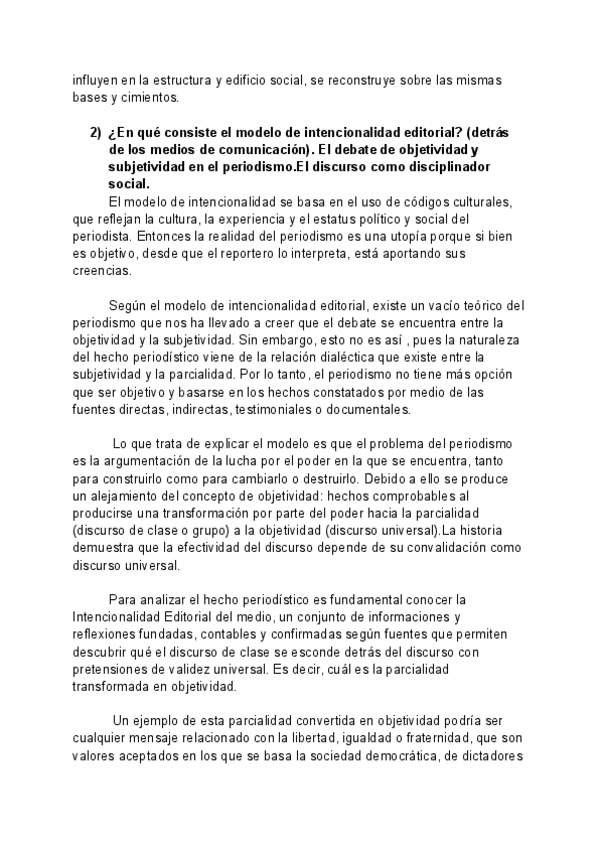 influyen en la estructura y edificio social, se reconstruye sobre las mismas bases y cimientos.

2) ¿En qué consiste el modelo de intencionalidad editorial? (detrás de los medios de comunicación). El debate de objetividad y subjetividad en el periodismo.El discurso como disciplinador social.

El modelo de intencionalidad se basa en el uso de códigos culturales, que reflejan la cultura, la experiencia y el estatus político y social del periodista. Entonces la realidad del periodismo es una utopía porque si bien es objetivo, desde que el reportero lo interpreta, está aportando sus creencias.

Según el modelo de intencionalidad editorial, existe un vacío teórico del periodismo que nos ha llevado a creer que el debate se encuentra entre la objetividad y la subjetividad. Sin embargo, esto no es así , pues la naturaleza del hecho periodístico viene de la relación dialéctica que existe entre la subjetividad y la parcialidad. Por lo tanto, el periodismo no tiene más opción que ser objetivo y basarse en los hechos constatados por medio de las fuentes directas, indirectas, testimoniales o documentales.

Lo que trata de explicar el modelo es que el problema del periodismo es la argumentación de la lucha por el poder en la que se encuentra, tanto para construirlo como para cambiarlo o destruirlo. Debido a ello se produce un alejamiento del concepto de objetividad: hechos comprobables al producirse una transformación por parte del poder hacia la parcialidad (discurso de clase o grupo) a la objetividad (discurso universal).La historia demuestra que la efectividad del discurso depende de su convalidación como discurso universal.

Para analizar el hecho periodístico es fundamental conocer la Intencionalidad Editorial del medio, un conjunto de informaciones y reflexiones fundadas, contables y confirmadas según fuentes que permiten descubrir qué el discurso de clase se esconde detrás del discurso con pretensiones de validez universal. Es decir, cuál es la parcialidad transformada en objetividad.

Un ejemplo de esta parcialidad convertida en objetividad podría ser cualquier mensaje relacionado con la libertad, igualdad o fraternidad, que son valores aceptados en los que se basa la sociedad democrática, de dictadores